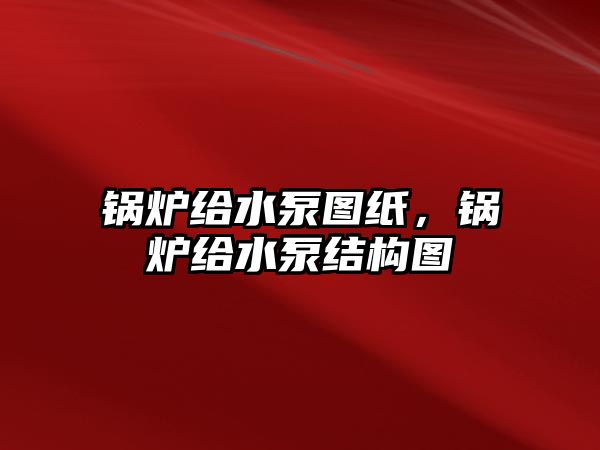 锅炉给水泵图纸，锅炉给水泵结构图